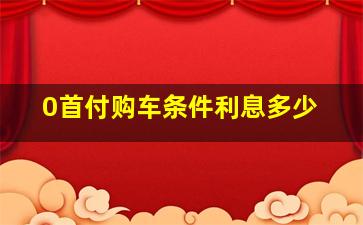 0首付购车条件利息多少